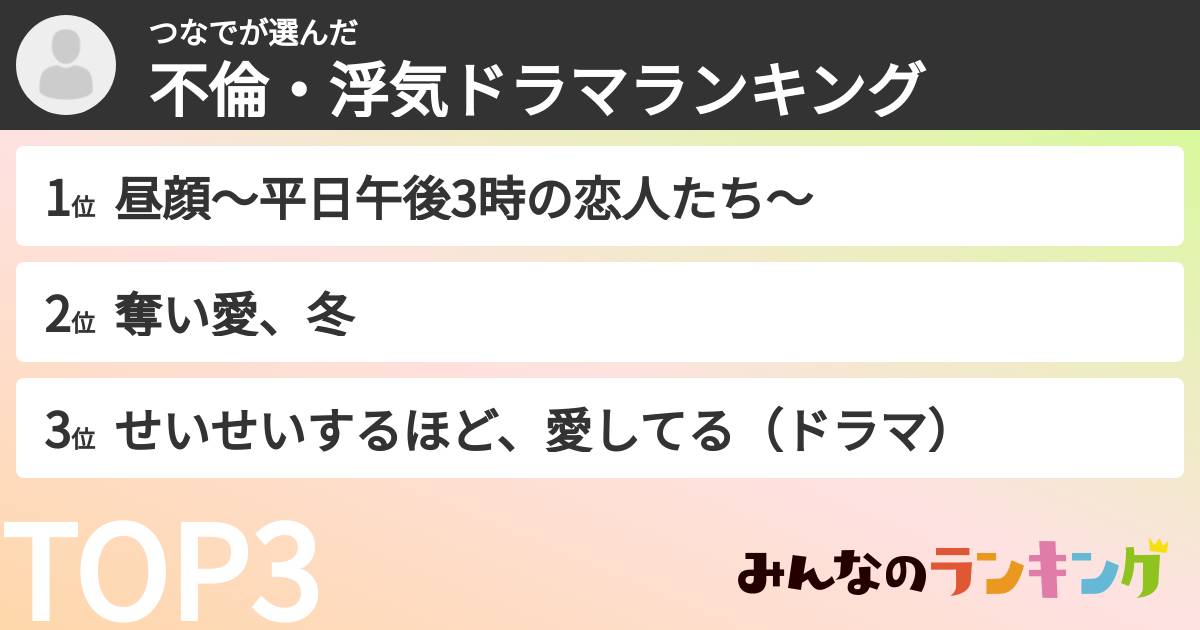 つなでが選んだ
不倫・浮気ドラマランキング

1位 昼顔〜平日午後3時の恋人たち〜

2位 奪い愛、冬

3位 せいせいするほど、愛してる（ドラマ）

TOP3

みんなのランキング